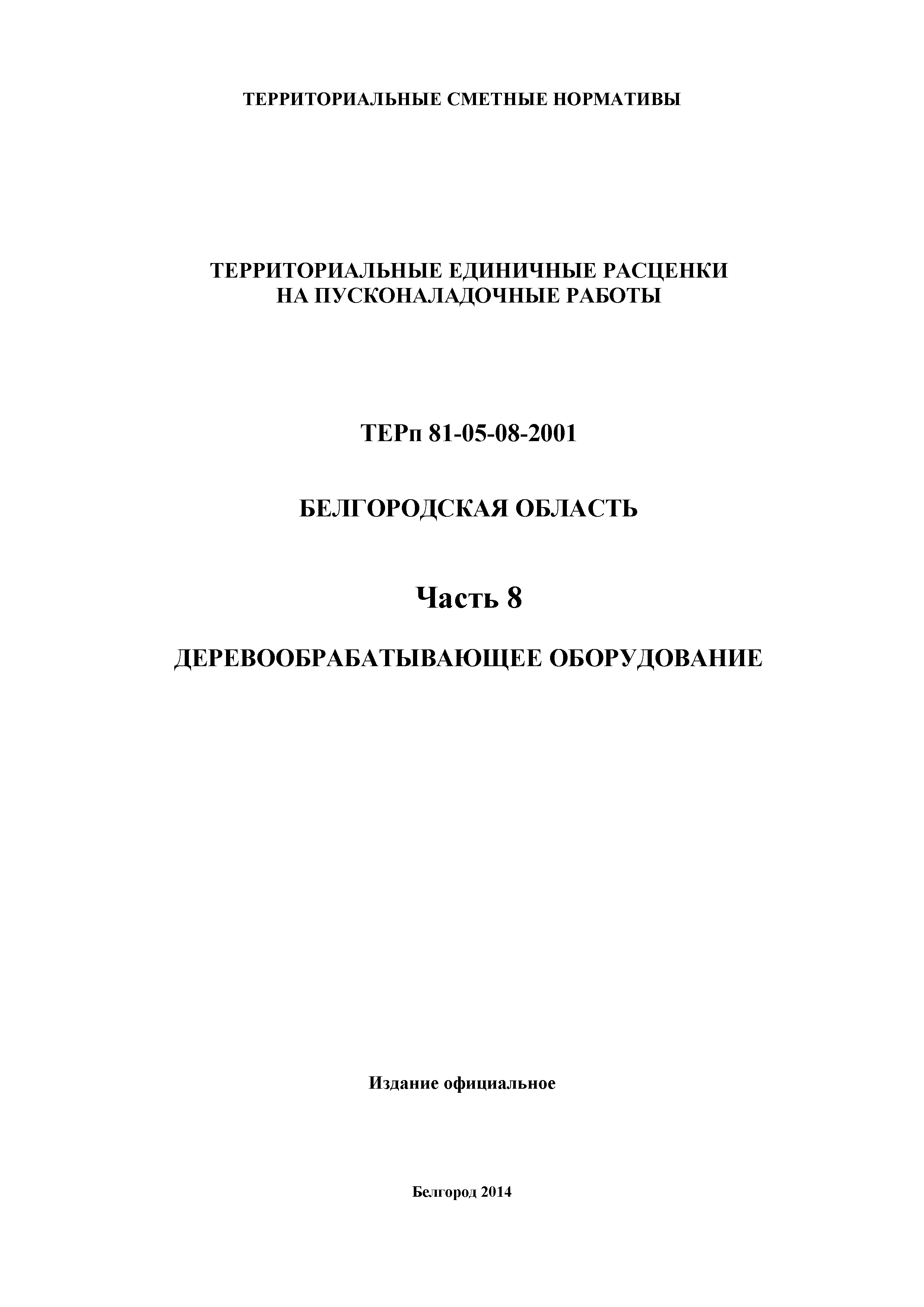 ТЕРРИТОРИАЛЬНЫЕ СМЕТНЫЕ НОРМАТИВЫ

ТЕРРИТОРИАЛЬНЫЕ ЕДИНИЧНЫЕ РАСЦЕНКИ
НА ПУСКОНАЛАДОЧНЫЕ РАБОТЫ

ТЕРп 81-05-08-2001

БЕЛГОРОДСКАЯ ОБЛАСТЬ

Часть 8

ДЕРЕВООБРАБАТЫВАЮЩЕЕ ОБОРУДОВАНИЕ

Издание официальное

Белгород 2014